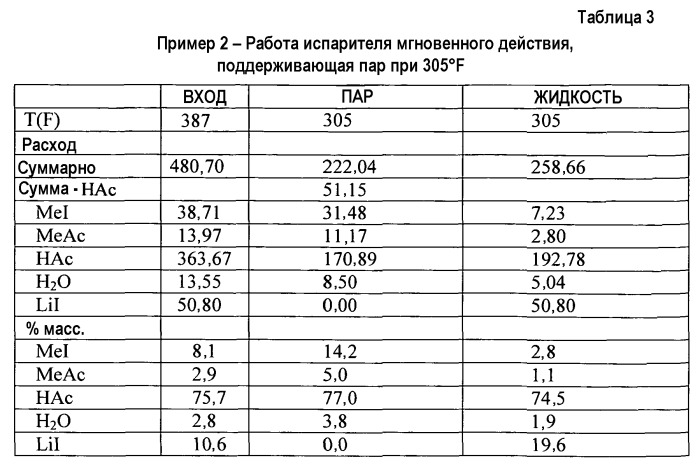 Таблица 3

Пример 2 – Работа испарителя мгновенного действия, поддерживающая пар при 305°F

| | ВХОД | ПАР | ЖИДКОСТЬ |
|---|---|---|---|
| T(F) | 387 | 305 | 305 |
| Расход | | | |
| Суммарно | 480,70 | 222,04 | 258,66 |
| Сумма - HAc | | 51,15 | |
| MeI | 38,71 | 31,48 | 7,23 |
| MeAc | 13,97 | 11,17 | 2,80 |
| HAc | 363,67 | 170,89 | 192,78 |
| $H_2O$ | 13,55 | 8,50 | 5,04 |
| LiI | 50,80 | 0,00 | 50,80 |
| % масс. | | | |
| MeI | 8,1 | 14,2 | 2,8 |
| MeAc | 2,9 | 5,0 | 1,1 |
| HAc | 75,7 | 77,0 | 74,5 |
| $H_2O$ | 2,8 | 3,8 | 1,9 |
| LiI | 10,6 | 0,0 | 19,6 |